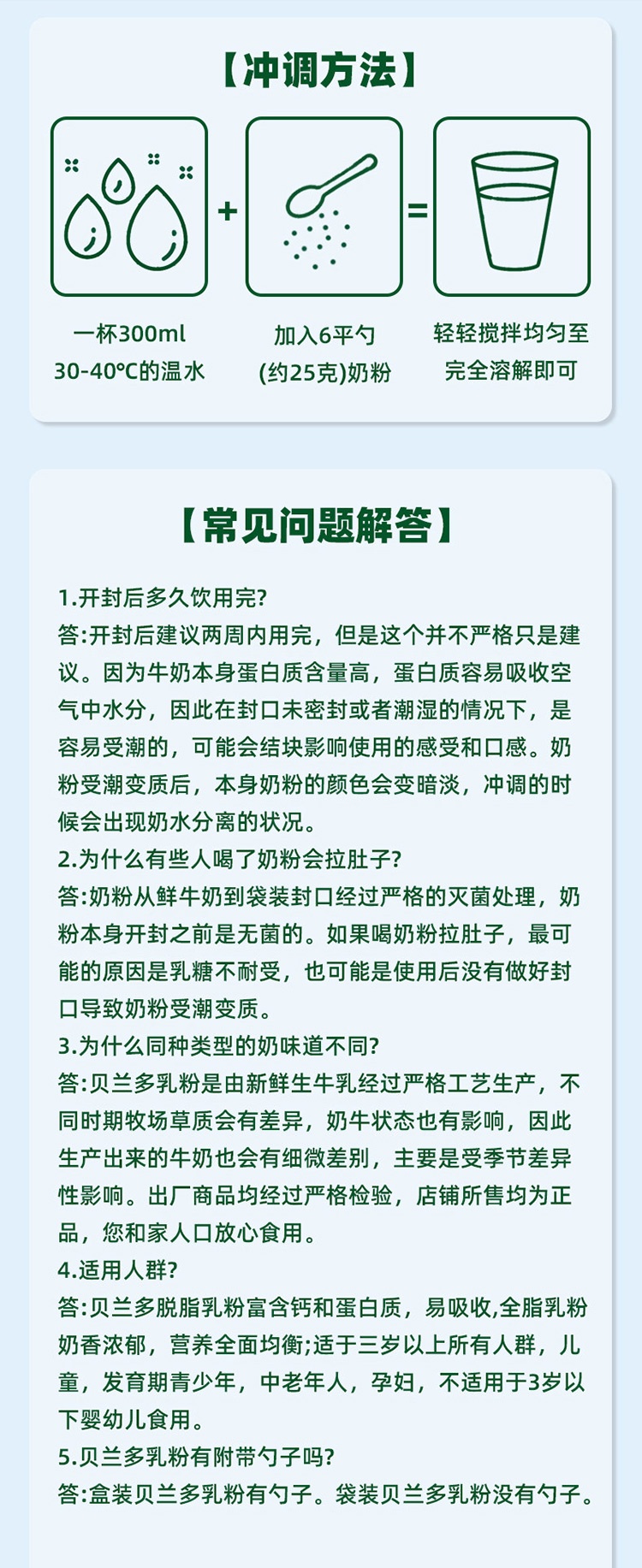 【冲调方法】

+ =

一杯300ml 30-40℃的温水

加入6平勺 (约25克)奶粉

轻轻搅拌均匀至 完全溶解即可

【常见问题解答】

1.开封后多久饮用完?
答:开封后建议两周内用完，但是这个并不严格只是建议。因为牛奶本身蛋白质含量高，蛋白质容易吸收空气中水分，因此在封口未密封或者潮湿的情况下，是容易受潮的，可能会结块影响使用的感受和口感。奶粉受潮变质后，本身奶粉的颜色会变暗淡，冲调的时候会出现奶水分离的状况。
2.为什么有些人喝了奶粉会拉肚子?
答:奶粉从鲜牛奶到袋装封口经过严格的灭菌处理，奶粉本身开封之前是无菌的。如果喝奶粉拉肚子，最可能的原因是乳糖不耐受，也可能是使用后没有做好封口导致奶粉受潮变质。
3.为什么同种类型的奶味道不同?
答:贝兰多乳粉是由新鲜生牛乳经过严格工艺生产，不同时期牧场草质会有差异，奶牛状态也有影响，因此生产出来的牛奶也会有细微差别，主要是受季节差异性影响。出厂商品均经过严格检验，店铺所售均为正品，您和家人口放心食用。
4.适用人群?
答:贝兰多脱脂乳粉富含钙和蛋白质，易吸收,全脂乳粉奶香浓郁，营养全面均衡;适于三岁以上所有人群，儿童，发育期青少年，中老年人，孕妇，不适用于3岁以下婴幼儿食用。
5.贝兰多乳粉有附带勺子吗?
答:盒装贝兰多乳粉有勺子。袋装贝兰多乳粉没有勺子。